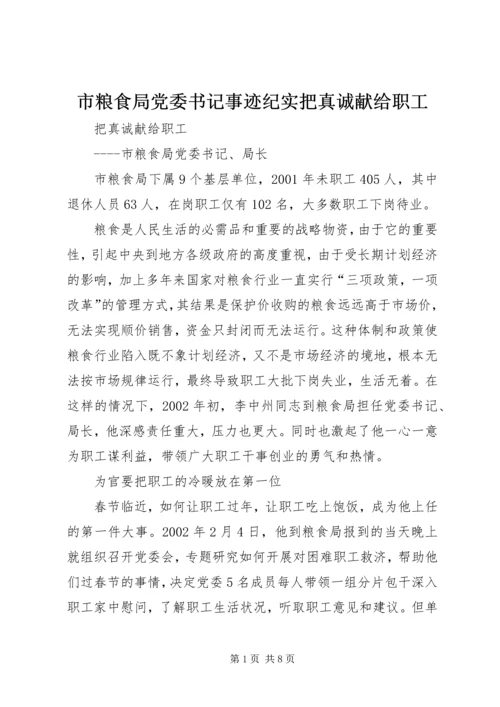 市粮食局党委书记事迹纪实把真诚献给职工

把真诚献给职工

----市粮食局党委书记、局长

市粮食局下属9个基层单位，2001年未职工405人，其中退休人员63人，在岗职工仅有102名，大多数职工下岗待业。

粮食是人民生活的必需品和重要的战略物资，由于它的重要性，引起中央到地方各级政府的高度重视，由于受长期计划经济的影响，加上多年来国家对粮食行业一直实行“三项政策，一项改革”的管理方式，其结果是保护价收购的粮食远远高于市场价，无法实现顺价销售，资金只封闭而无法运行。这种体制和政策使粮食行业陷入既不象计划经济，又不是市场经济的境地，根本无法按市场规律运行，最终导致职工大批下岗失业，生活无着。在这样的情况下，2002年初，李中州同志到粮食局担任党委书记、局长，他深感责任重大，压力也更大。同时也激起了他一心一意为职工谋利益，带领广大职工干事创业的勇气和热情。

为官要把职工的冷暖放在第一位

春节临近，如何让职工过年，让职工吃上饱饭，成为他上任的第一件大事。2002年2月4日，他到粮食局报到的当天晚上就组织召开党委会，专题研究如何开展对困难职工救济，帮助他们过春节的事情，决定党委5名成员每人带领一组分片包干深入职工家中慰问，了解职工生活状况，听取职工意见和建议。但单

第1页 共8页